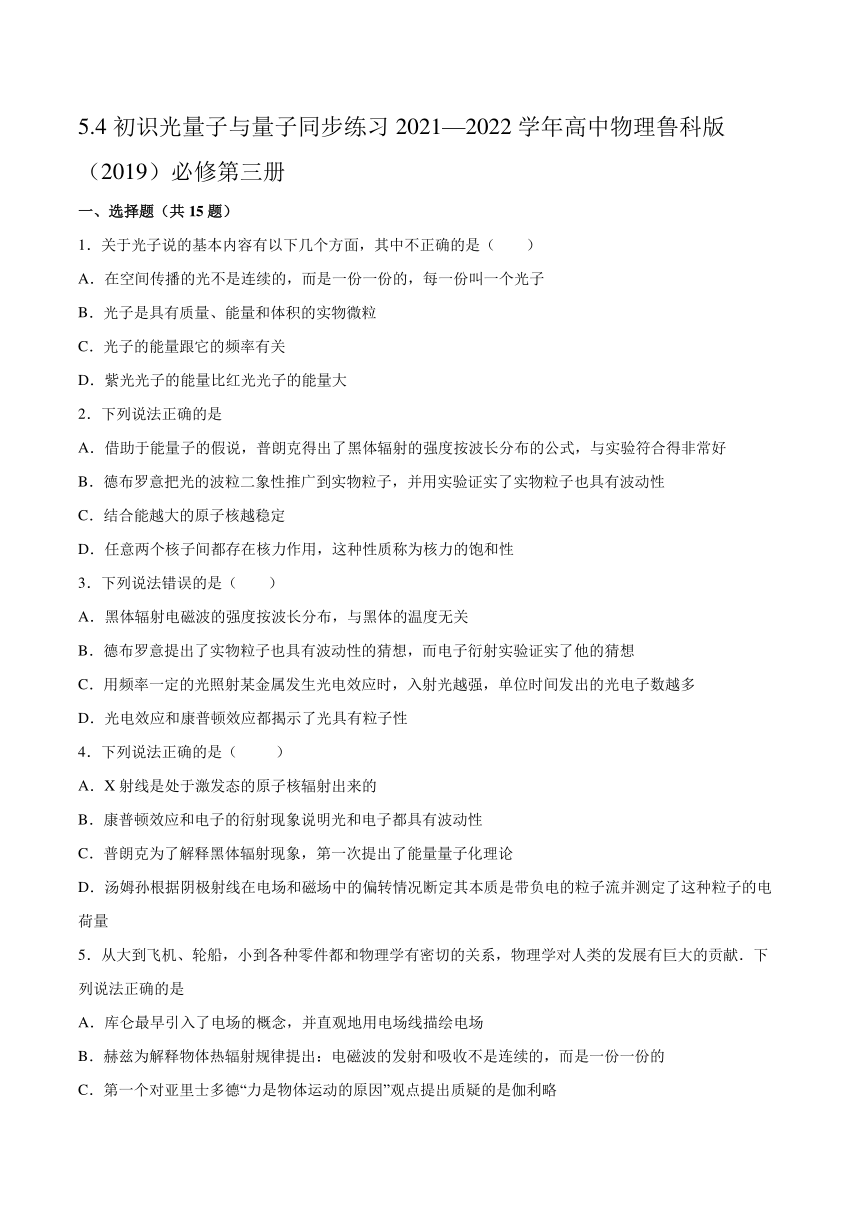 5.4 初识光量子与量子同步练习 2021—2022 学年高中物理鲁科版（2019）必修第三册

一、选择题（共 15 题）

1．关于光子说的基本内容有以下几个方面，其中不正确的是（　　）

A．在空间传播的光不是连续的，而是一份一份的，每一份叫一个光子

B．光子是具有质量、能量和体积的实物微粒

C．光子的能量跟它的频率有关

D．紫光光子的能量比红光光子的能量大

2．下列说法正确的是

A．借助于能量子的假说，普朗克得出了黑体辐射的强度按波长分布的公式，与实验符合得非常好

B．德布罗意把光的波粒二象性推广到实物粒子，并用实验证实了实物粒子也具有波动性

C．结合能越大的原子核越稳定

D．任意两个核子间都存在核力作用，这种性质称为核力的饱和性

3．下列说法错误的是（　　）

A．黑体辐射电磁波的强度按波长分布，与黑体的温度无关

B．德布罗意提出了实物粒子也具有波动性的猜想，而电子衍射实验证实了他的猜想

C．用频率一定的光照射某金属发生光电效应时，入射光越强，单位时间发出的光电子数越多

D．光电效应和康普顿效应都揭示了光具有粒子性

4．下列说法正确的是（　　）

A．X 射线是处于激发态的原子核辐射出来的

B．康普顿效应和电子的衍射现象说明光和电子都具有波动性

C．普朗克为了解释黑体辐射现象，第一次提出了能量量子化理论

D．汤姆孙根据阴极射线在电场和磁场中的偏转情况断定其本质是带负电的粒子流并测定了这种粒子的电荷量

5．从大到飞机、轮船，小到各种零件都和物理学有密切的关系，物理学对人类的发展有巨大的贡献．下列说法正确的是

A．库仑最早引入了电场的概念，并直观地用电场线描绘电场

B．赫兹为解释物体热辐射规律提出：电磁波的发射和吸收不是连续的，而是一份一份的

C．第一个对亚里士多德“力是物体运动的原因”观点提出质疑的是伽利略